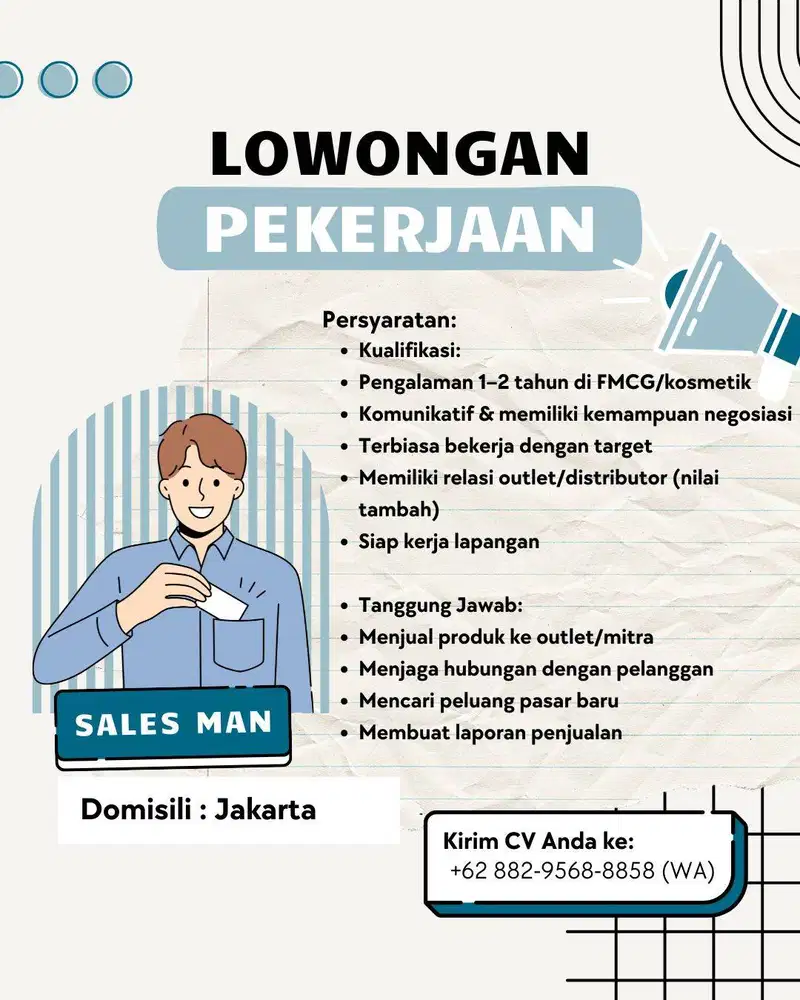 LOWONGAN
PEKERJAAN

Persyaratan:
• Kualifikasi:
• Pengalaman 1–2 tahun di FMCG/kosmetik
• Komunikatif & memiliki kemampuan negosiasi
• Terbiasa bekerja dengan target
• Memiliki relasi outlet/distributor (nilai tambah)
• Siap kerja lapangan

• Tanggung Jawab:
• Menjual produk ke outlet/mitra
• Menjaga hubungan dengan pelanggan
• Mencari peluang pasar baru
• Membuat laporan penjualan

SALES MAN

Domisili : Jakarta

Kirim CV Anda ke:
+62 882-9568-8858 (WA)